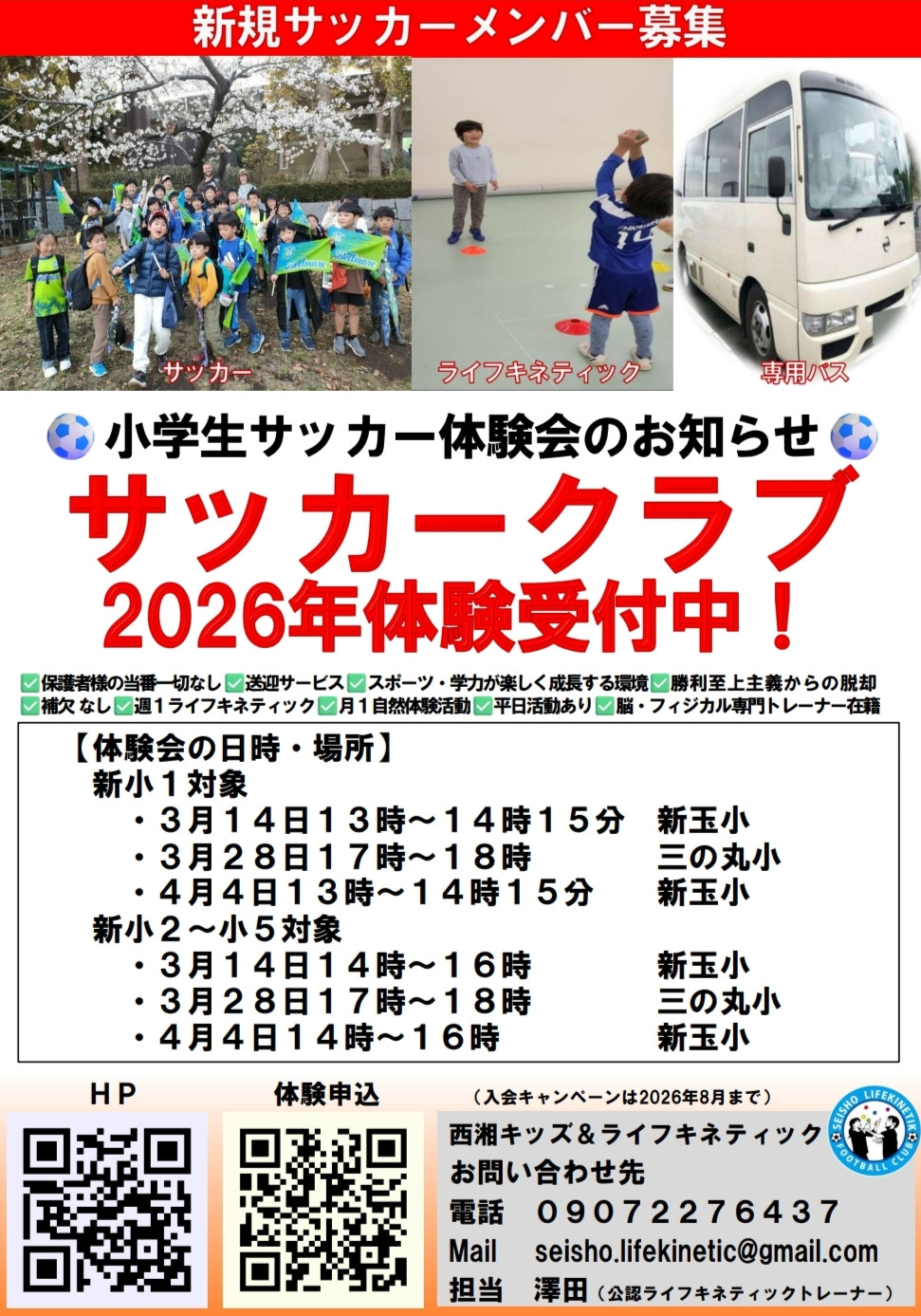 新規サッカーメンバー募集

サッカー

ライフキネティック

専用バス

小学生サッカー体験会のお知らせ

サッカークラブ

2026年体験受付中！

☑保護者様の当番一切なし ☑送迎サービス ☑スポーツ・学力が楽しく成長する環境 ☑勝利至上主義からの脱却 ☑補欠 なし ☑週１ライフキネティック ☑月１自然体験活動 ☑平日活動あり ☑脳・フィジカル専門トレーナー在籍

【体験会の日時・場所】
新小１対象
・３月１４日１３時～１４時１５分 新玉小
・３月２８日１７時～１８時 三の丸小
・４月４日１３時～１４時１５分 新玉小
新小２～小５対象
・３月１４日１４時～１６時 新玉小
・３月２８日１７時～１８時 三の丸小
・４月４日１４時～１６時 新玉小

ＨＰ

体験申込

（入会キャンペーンは2026年8月まで）

西湘キッズ＆ライフキネティック
お問い合わせ先
電話 ０９０７２２７６４３７
Mail seisho.lifekinetic@gmail.com
担当 澤田（公認ライフキネティックトレーナー）

SEISHO LIFEKINETIK FOOTBALL CLUB